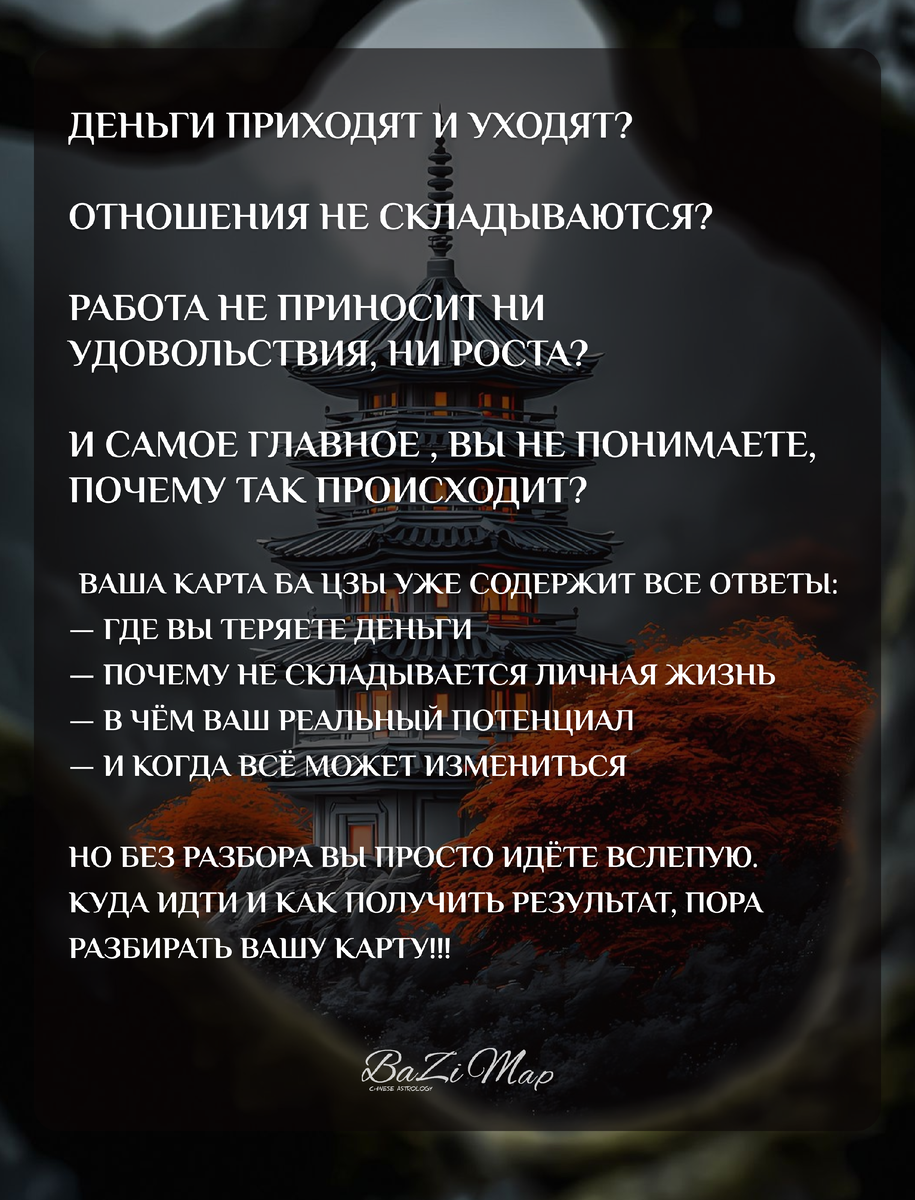 ДЕНЬГИ ПРИХОДЯТ И УХОДЯТ?

ОТНОШЕНИЯ НЕ СКЛАДЫВАЮТСЯ?

РАБОТА НЕ ПРИНОСИТ НИ УДОВОЛЬСТВИЯ, НИ РОСТА?

И САМОЕ ГЛАВНОЕ , ВЫ НЕ ПОНИМАЕТЕ, ПОЧЕМУ ТАК ПРОИСХОДИТ?

ВАША КАРТА БА ЦЗЫ УЖЕ СОДЕРЖИТ ВСЕ ОТВЕТЫ:
— ГДЕ ВЫ ТЕРЯЕТЕ ДЕНЬГИ
— ПОЧЕМУ НЕ СКЛАДЫВАЕТСЯ ЛИЧНАЯ ЖИЗНЬ
— В ЧЁМ ВАШ РЕАЛЬНЫЙ ПОТЕНЦИАЛ
— И КОГДА ВСЁ МОЖЕТ ИЗМЕНИТЬСЯ

НО БЕЗ РАЗБОРА ВЫ ПРОСТО ИДЁТЕ ВСЛЕПУЮ. КУДА ИДТИ И КАК ПОЛУЧИТЬ РЕЗУЛЬТАТ, ПОРА РАЗБИРАТЬ ВАШУ КАРТУ!!!

BaZi Map
CHINESE ASTROLOGY